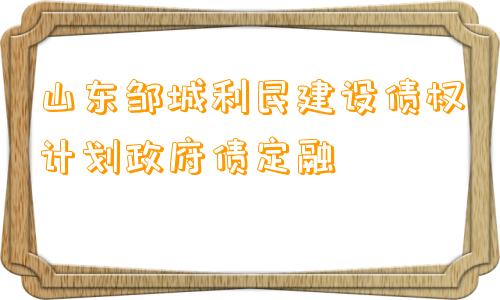 山东邹城利民建设债权计划政府债定融